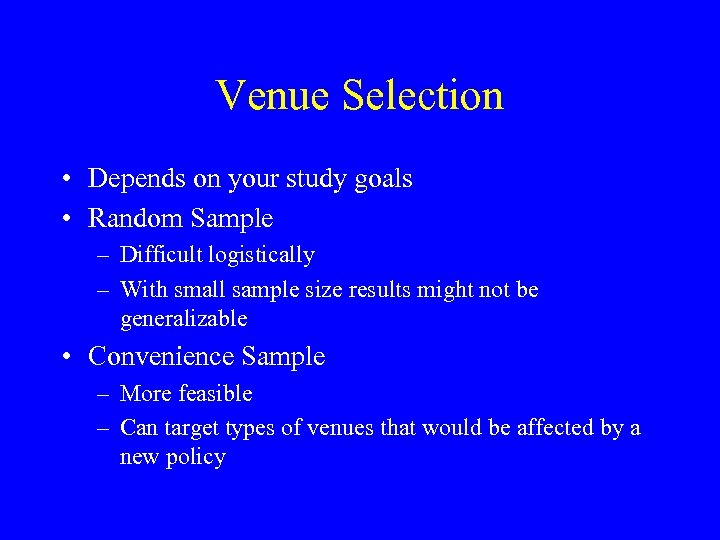 Venue Selection

• Depends on your study goals
• Random Sample
– Difficult logistically
– With small sample size results might not be generalizable
• Convenience Sample
– More feasible
– Can target types of venues that would be affected by a new policy